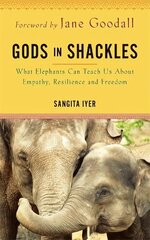 Foreword by Jane Goodall

GODS IN SHACKLES

What Elephants Can Teach Us About Empathy, Resilience and Freedom

SANGITA IYER